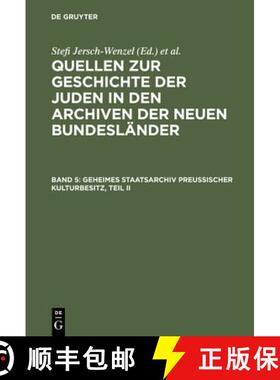 DE GRUYTER

Stefi Jersch-Wenzel (Ed.) et al.

QUELLEN ZUR GESCHICHTE DER JUDEN IN DEN ARCHIVEN DER NEUEN BUNDESLÄNDER

BAND 5: GEHEIMES STAATSARCHIV PREUSSISCHER KULTURBESITZ, TEIL II

DE G

顺丰包邮

正版保